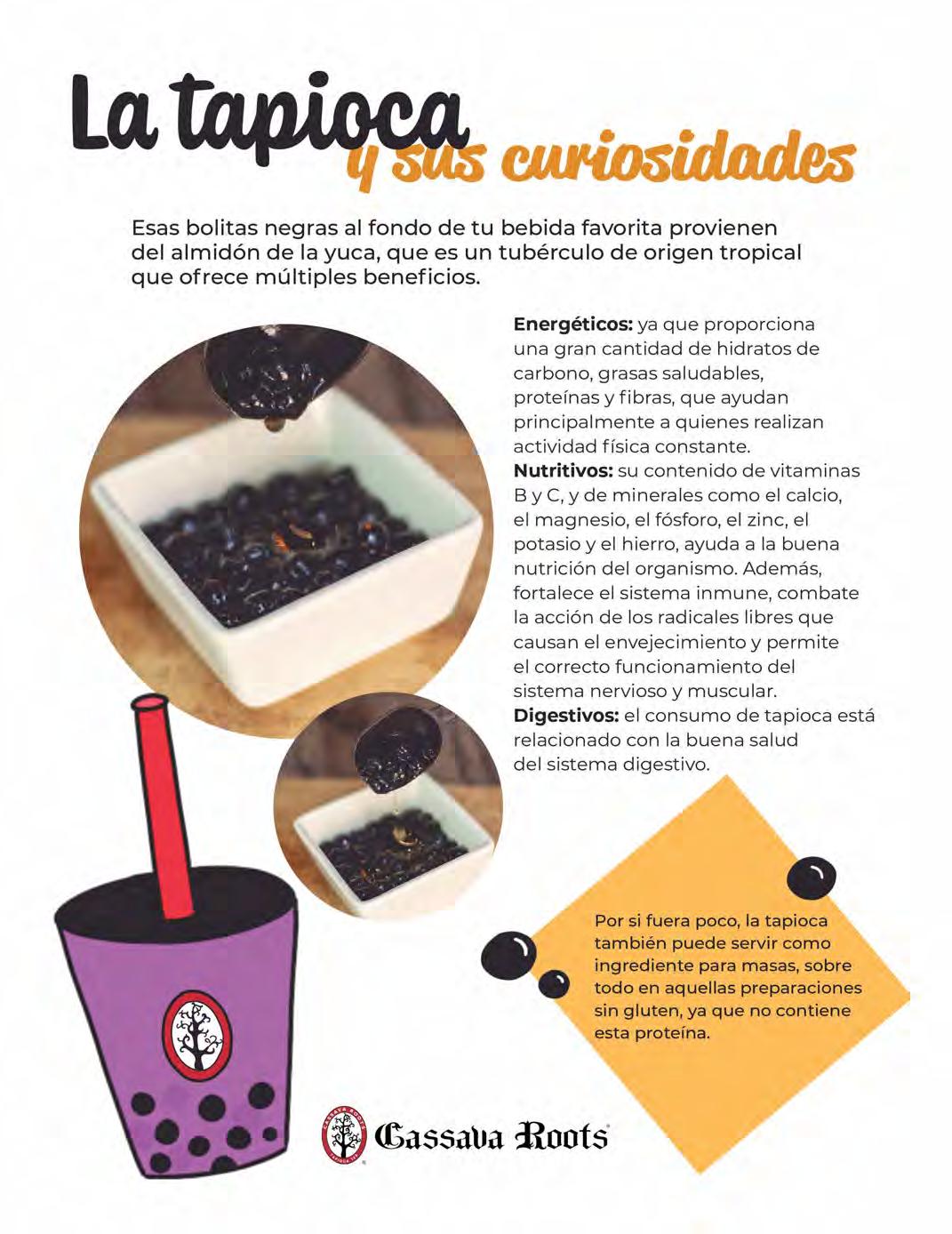 La tapioca y sus curiosidades

Esas bolitas negras al fondo de tu bebida favorita provienen del almidón de la yuca, que es un tubérculo de origen tropical que ofrece múltiples beneficios.

**Energéticos:** ya que proporciona una gran cantidad de hidratos de carbono, grasas saludables, proteínas y fibras, que ayudan principalmente a quienes realizan actividad física constante.
**Nutritivos:** su contenido de vitaminas B y C, y de minerales como el calcio, el magnesio, el fósforo, el zinc, el potasio y el hierro, ayuda a la buena nutrición del organismo. Además, fortalece el sistema inmune, combate la acción de los radicales libres que causan el envejecimiento y permite el correcto funcionamiento del sistema nervioso y muscular.
**Digestivos:** el consumo de tapioca está relacionado con la buena salud del sistema digestivo.

Por si fuera poco, la tapioca también puede servir como ingrediente para masas, sobre todo en aquellas preparaciones sin gluten, ya que no contiene esta proteína.

Cassava Roots